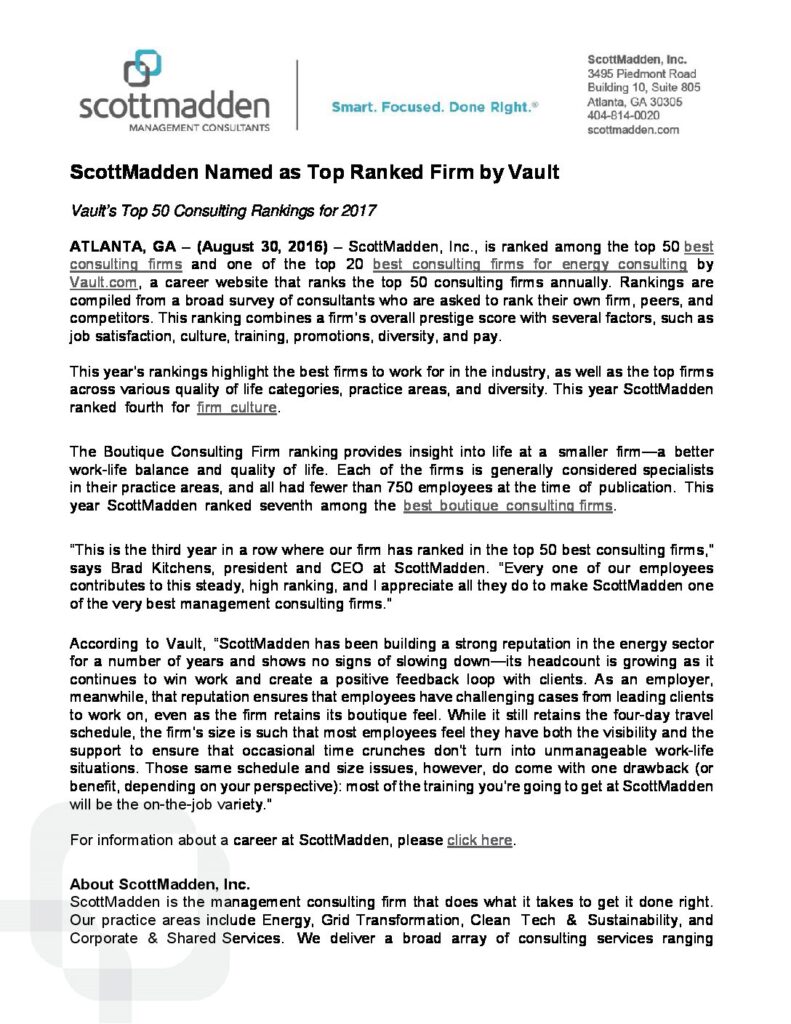 scottmadden
MANAGEMENT CONSULTANTS

Smart. Focused. Done Right.®

ScottMadden, Inc.
3495 Piedmont Road
Building 10, Suite 805
Atlanta, GA 30305
404-814-0020
scottmadden.com

ScottMadden Named as Top Ranked Firm by Vault

Vault's Top 50 Consulting Rankings for 2017

ATLANTA, GA – (August 30, 2016) – ScottMadden, Inc., is ranked among the top 50 best consulting firms and one of the top 20 best consulting firms for energy consulting by Vault.com, a career website that ranks the top 50 consulting firms annually. Rankings are compiled from a broad survey of consultants who are asked to rank their own firm, peers, and competitors. This ranking combines a firm's overall prestige score with several factors, such as job satisfaction, culture, training, promotions, diversity, and pay.

This year's rankings highlight the best firms to work for in the industry, as well as the top firms across various quality of life categories, practice areas, and diversity. This year ScottMadden ranked fourth for firm culture.

The Boutique Consulting Firm ranking provides insight into life at a smaller firm—a better work-life balance and quality of life. Each of the firms is generally considered specialists in their practice areas, and all had fewer than 750 employees at the time of publication. This year ScottMadden ranked seventh among the best boutique consulting firms.

"This is the third year in a row where our firm has ranked in the top 50 best consulting firms," says Brad Kitchens, president and CEO at ScottMadden. "Every one of our employees contributes to this steady, high ranking, and I appreciate all they do to make ScottMadden one of the very best management consulting firms."

According to Vault, "ScottMadden has been building a strong reputation in the energy sector for a number of years and shows no signs of slowing down—its headcount is growing as it continues to win work and create a positive feedback loop with clients. As an employer, meanwhile, that reputation ensures that employees have challenging cases from leading clients to work on, even as the firm retains its boutique feel. While it still retains the four-day travel schedule, the firm's size is such that most employees feel they have both the visibility and the support to ensure that occasional time crunches don't turn into unmanageable work-life situations. Those same schedule and size issues, however, do come with one drawback (or benefit, depending on your perspective): most of the training you're going to get at ScottMadden will be the on-the-job variety."

For information about a career at ScottMadden, please click here.

About ScottMadden, Inc.
ScottMadden is the management consulting firm that does what it takes to get it done right. Our practice areas include Energy, Grid Transformation, Clean Tech & Sustainability, and Corporate & Shared Services. We deliver a broad array of consulting services ranging